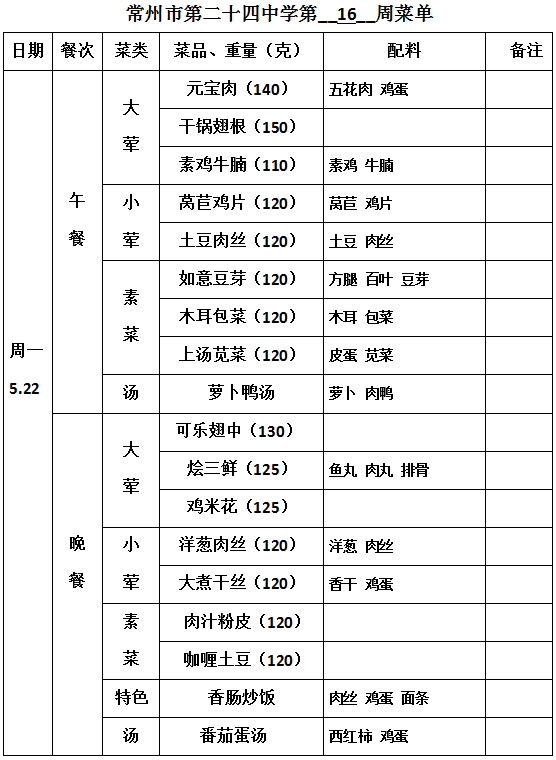 常州市第二十四中学第__16__周菜单

| 日期 | 餐次 | 菜类 | 菜品、重量（克） | 配料 | 备注 |
|---|---|---|---|---|---|
| 周一 5.22 | 午餐 | 大荤 | 元宝肉（140） | 五花肉 鸡蛋 | |
| | | | 干锅翅根（150） | | |
| | | | 素鸡牛腩（110） | 素鸡 牛腩 | |
| | | 小荤 | 莴苣鸡片（120） | 莴苣 鸡片 | |
| | | | 土豆肉丝（120） | 土豆 肉丝 | |
| | | 素菜 | 如意豆芽（120） | 方腿 百叶 豆芽 | |
| | | | 木耳包菜（120） | 木耳 包菜 | |
| | | | 上汤苋菜（120） | 皮蛋 苋菜 | |
| | | 汤 | 萝卜鸭汤 | 萝卜 肉鸭 | |
| | 晚餐 | 大荤 | 可乐翅中（130） | | |
| | | | 烩三鲜（125） | 鱼丸 肉丸 排骨 | |
| | | | 鸡米花（125） | | |
| | | 小荤 | 洋葱肉丝（120） | 洋葱 肉丝 | |
| | | | 大煮干丝（120） | 香干 鸡蛋 | |
| | | 素菜 | 肉汁粉皮（120） | | |
| | | | 咖喱土豆（120） | | |
| | | 特色 | 香肠炒饭 | 肉丝 鸡蛋 面条 | |
| | | 汤 | 番茄蛋汤 | 西红柿 鸡蛋 | |